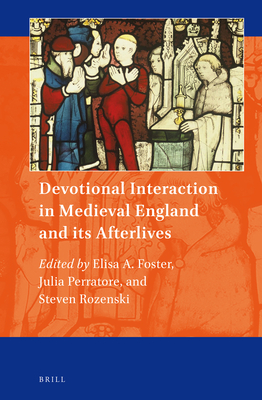 Devotional Interaction in Medieval England and its Afterlives

Edited by Elisa A. Foster, Julia Perratore, and Steven Rozenski

BRILL